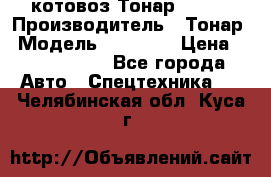 котовоз Тонар
Производитель Тонар
Модель Цена
Все города
Авто Спецтехника
Челябинская обл Куса г

http://Объявлений.сайт